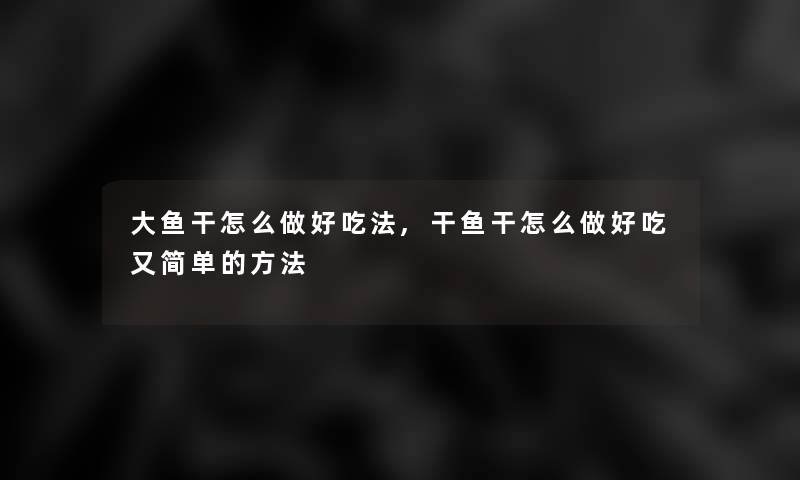 大鱼干怎么做好吃法，干鱼干怎么做好吃又简单的方法